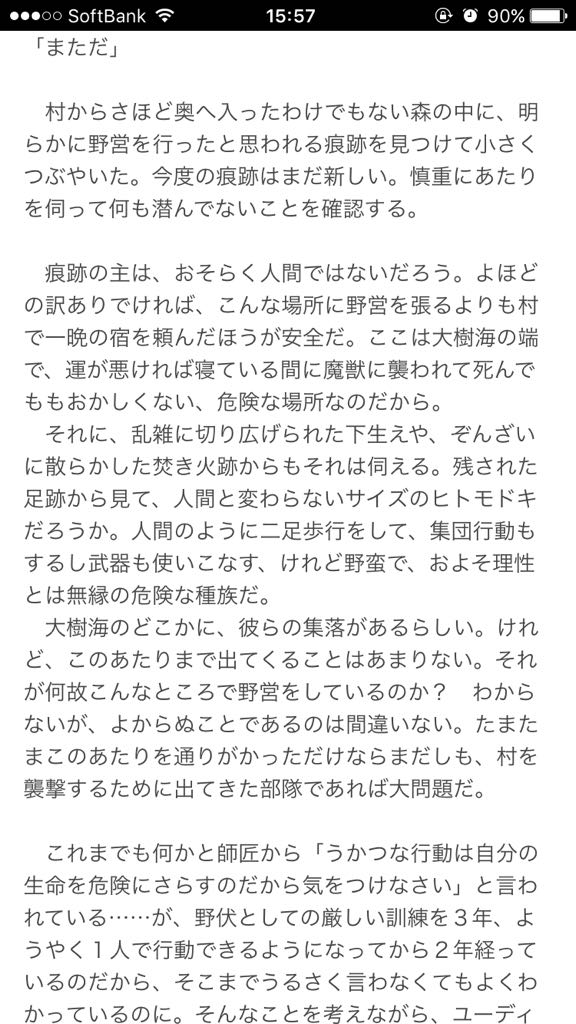 ●●●○○ SoftBank 15:57 90%

「まただ」

村からさほど奥へ入ったわけでもない森の中に、明らかに野営を行ったと思われる痕跡を見つけて小さくつぶやいた。今度の痕跡はまだ新しい。慎重にあたりを伺って何も潜んでないことを確認する。

痕跡の主は、おそらく人間ではないだろう。よほどの訳ありでければ、こんな場所に野営を張るよりも村で一晩の宿を頼んだほうが安全だ。ここは大樹海の端で、運が悪ければ寝ている間に魔獣に襲われて死んでももおかしくない、危険な場所なのだから。
それに、乱雑に切り広げられた下生えや、ぞんざいに散らかした焚き火跡からもそれは伺える。残された足跡から見て、人間と変わらないサイズのヒトモドキだろうか。人間のように二足歩行をして、集団行動もするし武器も使いこなす、けれど野蛮で、およそ理性とは無縁の危険な種族だ。
大樹海のどこかに、彼らの集落があるらしい。けれど、このあたりまで出てくることはあまりない。それが何故こんなところで野営をしているのか？　わからないが、よからぬことであるのは間違いない。たまたまこのあたりを通りがかっただけならまだしも、村を襲撃するために出てきた部隊であれば大問題だ。

これまでも何かと師匠から「うかつな行動は自分の生命を危険にさらすのだから気をつけなさい」と言われている……が、野伏としての厳しい訓練を３年、ようやく１人で行動できるようになってから２年経っているのだから、そこまでうるさく言わなくてもよくわかっているのに。そんなことを考えながら、ユーディ